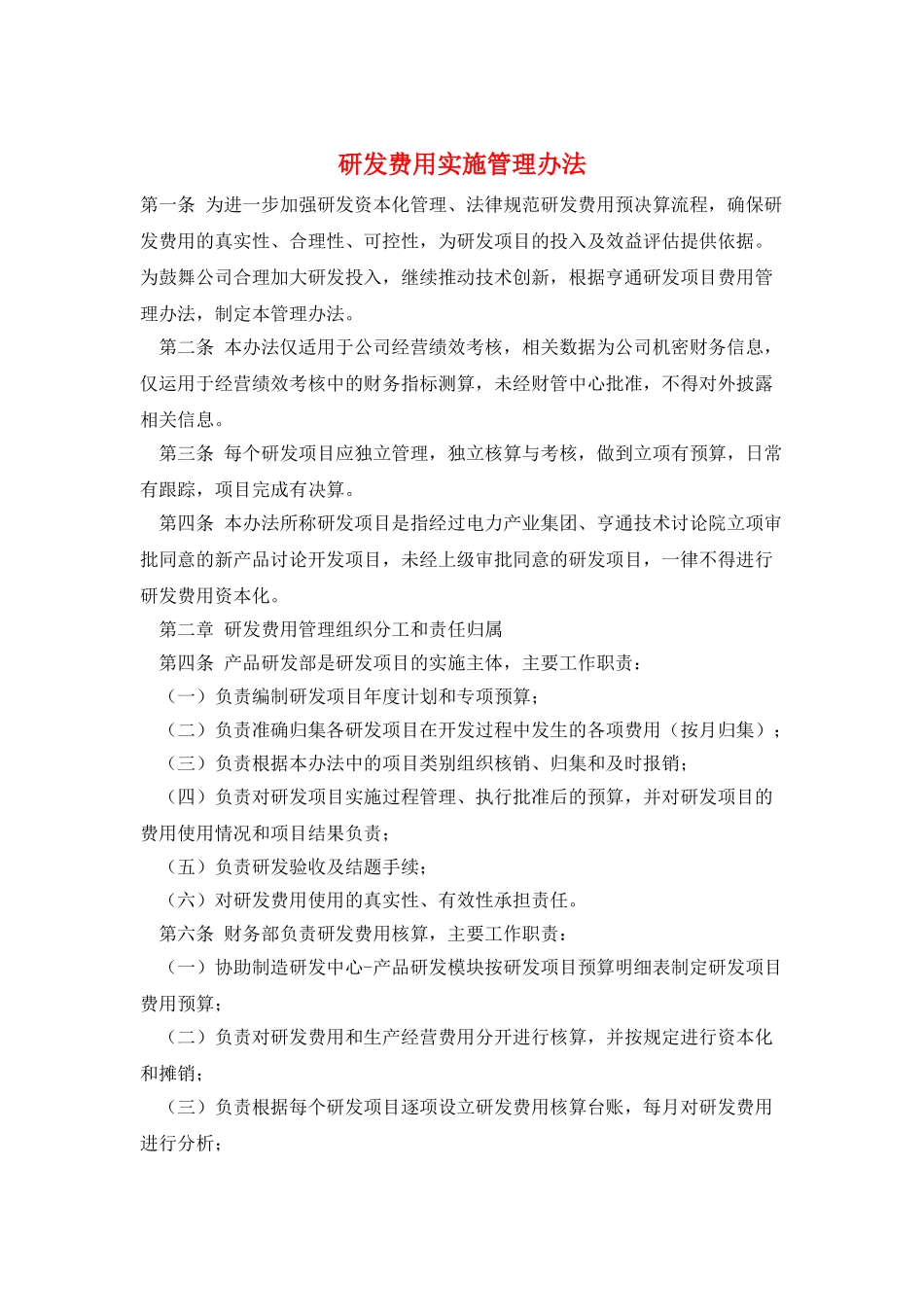 研发费用实施管理办法

第一条 为进一步加强研发资本化管理、法律规范研发费用预决算流程，确保研发费用的真实性、合理性、可控性，为研发项目的投入及效益评估提供依据。为鼓舞公司合理加大研发投入，继续推动技术创新，根据亨通研发项目费用管理办法，制定本管理办法。

第二条 本办法仅适用于公司经营绩效考核，相关数据为公司机密财务信息，仅运用于经营绩效考核中的财务指标测算，未经财管中心批准，不得对外披露相关信息。

第三条 每个研发项目应独立管理，独立核算与考核，做到立项有预算，日常有跟踪，项目完成有决算。

第四条 本办法所称研发项目是指经过电力产业集团、亨通技术讨论院立项审批同意的新产品讨论开发项目，未经上级审批同意的研发项目，一律不得进行研发费用资本化。

第二章 研发费用管理组织分工和责任归属

第四条 产品研发部是研发项目的实施主体，主要工作职责：

（一）负责编制研发项目年度计划和专项预算；

（二）负责准确归集各研发项目在开发过程中发生的各项费用（按月归集）；

（三）负责根据本办法中的项目类别组织核销、归集和及时报销；

（四）负责对研发项目实施过程管理、执行批准后的预算，并对研发项目的费用使用情况和项目结果负责；

（五）负责研发验收及结题手续；

（六）对研发费用使用的真实性、有效性承担责任。

第六条 财务部负责研发费用核算，主要工作职责：

（一）协助制造研发中心-产品研发模块按研发项目预算明细表制定研发项目费用预算；

（二）负责对研发费用和生产经营费用分开进行核算，并按规定进行资本化和摊销；

（三）负责根据每个研发项目逐项设立研发费用核算台账，每月对研发费用进行分析；